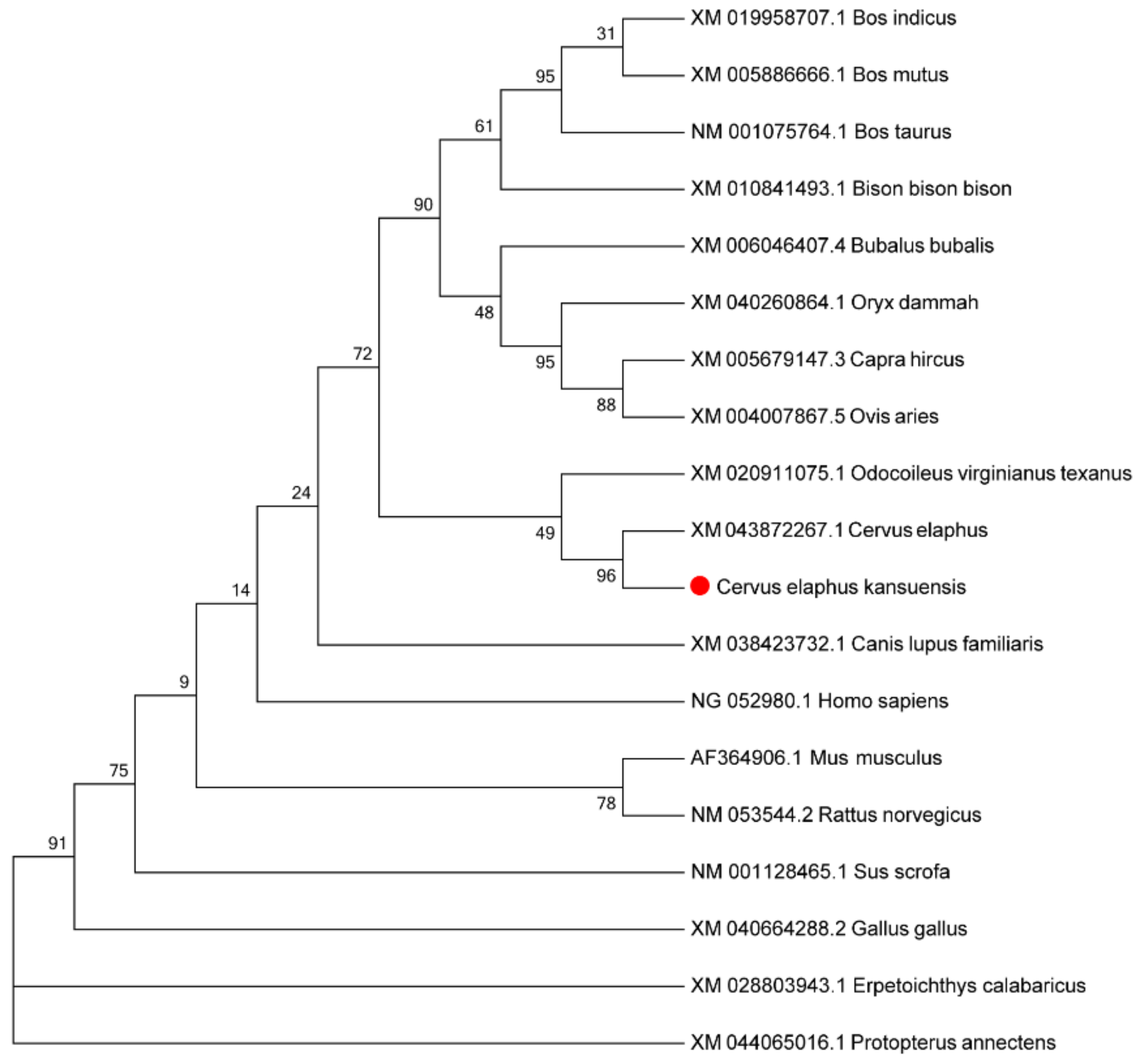 31
XM 019958707.1 Bos indicus
95
XM 005886666.1 Bos mutus
61
NM 001075764.1 Bos taurus
XM 010841493.1 Bison bison bison
90
XM 006046407.4 Bubalus bubalis
48
XM 040260864.1 Oryx dammah
72
95
XM 005679147.3 Capra hircus
88
XM 004007867.5 Ovis aries
XM 020911075.1 Odocoileus virginianus texanus
24
49
XM 043872267.1 Cervus elaphus
96
Cervus elaphus kansuensis
14
XM 038423732.1 Canis lupus familiaris
9
NG 052980.1 Homo sapiens
AF364906.1 Mus musculus
75
78
NM 053544.2 Rattus norvegicus
91
NM 001128465.1 Sus scrofa
XM 040664288.2 Gallus gallus
XM 028803943.1 Erpetoichthys calabaricus
XM 044065016.1 Protopterus annectens